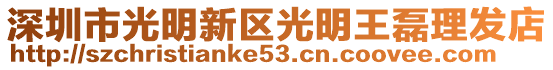 深圳市光明新区光明王磊理发店
http://szchristianke53.cn.coovee.com